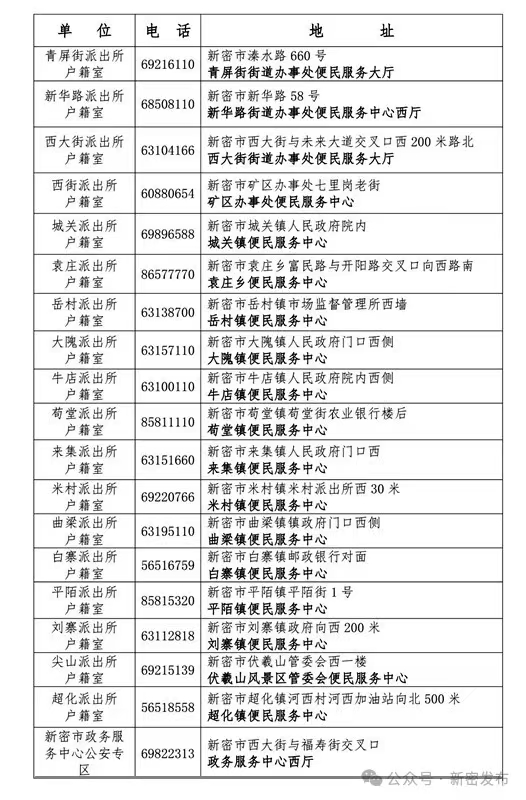 | 单 位 | 电 话 | 地 址 |
|---|---|---|
| 青屏街派出所户籍室 | 69216110 | 新密市溱水路 660 号 青屏街街道办事处便民服务大厅 |
| 新华路派出所户籍室 | 68508110 | 新密市新华路 58 号 新华路街道办事处便民服务中心西厅 |
| 西大街派出所户籍室 | 63104166 | 新密市西大街与未来大道交叉口西 200 米路北 西大街街道办事处便民服务大厅 |
| 西街派出所户籍室 | 60880654 | 新密市矿区办事处七里岗老街 矿区办事处便民服务中心 |
| 城关派出所户籍室 | 69896588 | 新密市城关镇人民政府院内 城关镇便民服务中心 |
| 袁庄派出所户籍室 | 86577770 | 新密市袁庄乡富民路与开阳路交叉口向西路南 袁庄乡便民服务中心 |
| 岳村派出所户籍室 | 63138700 | 新密市岳村镇市场监督管理所西墙 岳村镇便民服务中心 |
| 大隗派出所户籍室 | 63157110 | 新密市大隗镇人民政府门口西侧 大隗镇便民服务中心 |
| 牛店派出所户籍室 | 63100110 | 新密市牛店镇人民政府院内西侧 牛店镇便民服务中心 |
| 苟堂派出所户籍室 | 85811110 | 新密市苟堂镇苟堂街农业银行楼后 苟堂镇便民服务中心 |
| 来集派出所户籍室 | 63151660 | 新密市来集镇人民政府门口西 来集镇便民服务中心 |
| 米村派出所户籍室 | 69220766 | 新密市米村镇米村派出所西 30 米 米村镇便民服务中心 |
| 曲梁派出所户籍室 | 63195110 | 新密市曲梁镇镇政府门口西侧 曲梁镇便民服务中心 |
| 白寨派出所户籍室 | 56516759 | 新密市白寨镇邮政银行对面 白寨镇便民服务中心 |
| 平陌派出所户籍室 | 85815320 | 新密市平陌镇平陌街 1 号 平陌镇便民服务中心 |
| 刘寨派出所户籍室 | 63112818 | 新密市刘寨镇政府向西 200 米 刘寨镇便民服务中心 |
| 尖山派出所户籍室 | 69215139 | 新密市伏羲山管委会西一楼 伏羲山风景区管委会便民服务中心 |
| 超化派出所户籍室 | 56518558 | 新密市超化镇河西村河西加油站向北 500 米 超化镇便民服务中心 |
| 新密市政务服务中心公安专区 | 69822313 | 新密市西大街与福寿街交叉口 政务服务中心西厅 |

公众号 · 新密发布